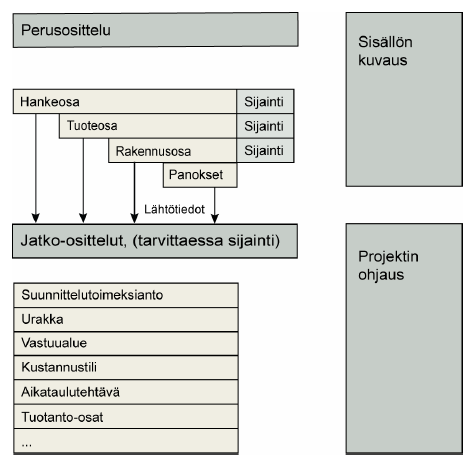 Perusosittelu

Sisällön kuvaus

Hankeosa
Sijainti
Tuoteosa
Sijainti
Rakennusosa
Sijainti
Panokset

Lähtötiedot

Jatko-osittelut, (tarvittaessa sijainti)

Projektin ohjaus

Suunnittelutoimeksianto
Urakka
Vastuualue
Kustannustili
Aikataulutehtävä
Tuotanto-osat
...